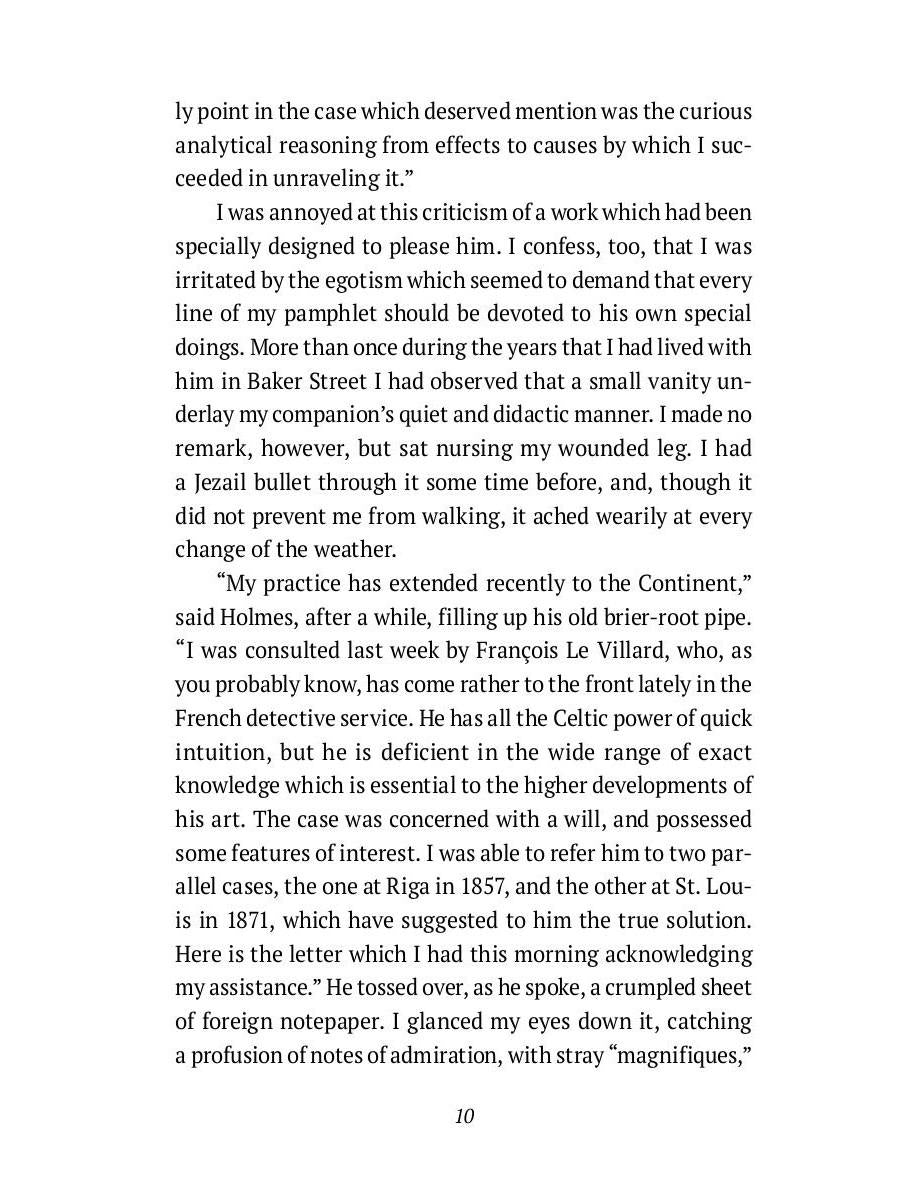 ly point in the case which deserved mention was the curious analytical reasoning from effects to causes by which I succeeded in unraveling it."

I was annoyed at this criticism of a work which had been specially designed to please him. I confess, too, that I was irritated by the egotism which seemed to demand that every line of my pamphlet should be devoted to his own special doings. More than once during the years that I had lived with him in Baker Street I had observed that a small vanity underlay my companion's quiet and didactic manner. I made no remark, however, but sat nursing my wounded leg. I had a Jezail bullet through it some time before, and, though it did not prevent me from walking, it ached wearily at every change of the weather.

"My practice has extended recently to the Continent," said Holmes, after a while, filling up his old brier-root pipe. "I was consulted last week by François Le Villard, who, as you probably know, has come rather to the front lately in the French detective service. He has all the Celtic power of quick intuition, but he is deficient in the wide range of exact knowledge which is essential to the higher developments of his art. The case was concerned with a will, and possessed some features of interest. I was able to refer him to two parallel cases, the one at Riga in 1857, and the other at St. Louis in 1871, which have suggested to him the true solution. Here is the letter which I had this morning acknowledging my assistance." He tossed over, as he spoke, a crumpled sheet of foreign notepaper. I glanced my eyes down it, catching a profusion of notes of admiration, with stray "magnifiques,"

10